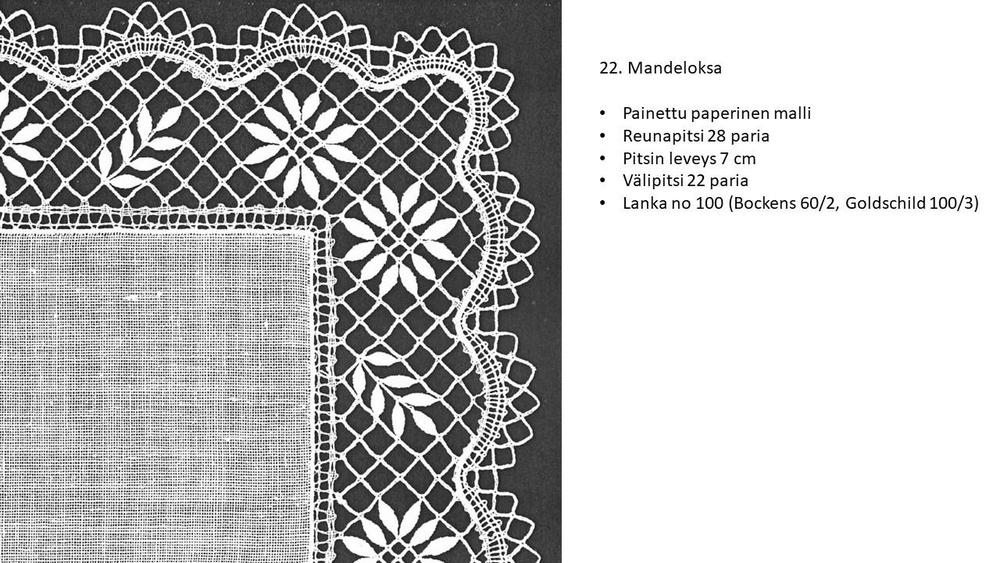 22. Mandeloksa

• Painettu paperinen malli
• Reunapitsi 28 paria
• Pitsin leveys 7 cm
• Välipitsi 22 paria
• Lanka no 100 (Bockens 60/2, Goldschild 100/3)